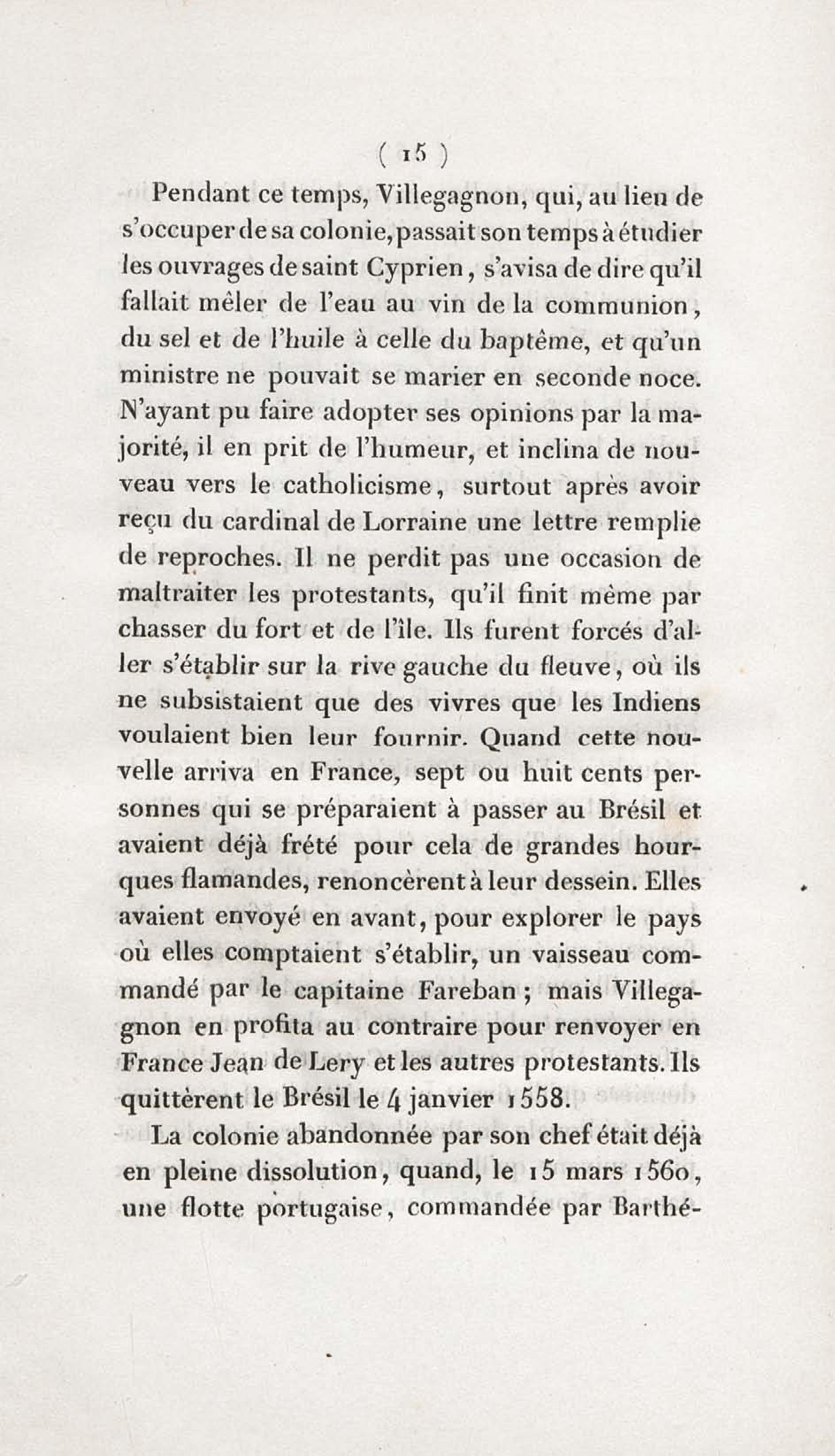 ( 15 )

Pendant ce temps, Villegagnon, qui, au lieu de s'occuper de sa colonie, passait son temps à étudier les ouvrages de saint Cyprien, s'avisa de dire qu'il fallait mêler de l'eau au vin de la communion, du sel et de l'huile à celle du baptême, et qu'un ministre ne pouvait se marier en seconde noce. N'ayant pu faire adopter ses opinions par la majorité, il en prit de l'humeur, et inclina de nouveau vers le catholicisme, surtout après avoir reçu du cardinal de Lorraine une lettre remplie de reproches. Il ne perdit pas une occasion de maltraiter les protestants, qu'il finit même par chasser du fort et de l'île. Ils furent forcés d'aller s'établir sur la rive gauche du fleuve, où ils ne subsistaient que des vivres que les Indiens voulaient bien leur fournir. Quand cette nouvelle arriva en France, sept ou huit cents personnes qui se préparaient à passer au Brésil et avaient déjà frété pour cela de grandes hourques flamandes, renoncèrent à leur dessein. Elles avaient envoyé en avant, pour explorer le pays où elles comptaient s'établir, un vaisseau commandé par le capitaine Fareban; mais Villegagnon en profita au contraire pour renvoyer en France Jean de Lery et les autres protestants. Ils quittèrent le Brésil le 4 janvier 1558.

La colonie abandonnée par son chef était déjà en pleine dissolution, quand, le 15 mars 1560, une flotte portugaise, commandée par Barthé-